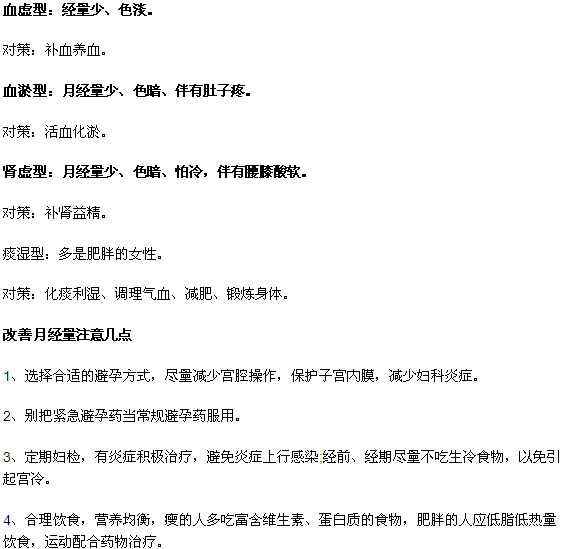 血虚型：经量少、色淡。

对策：补血养血。

血淤型：月经量少、色暗、伴有肚子疼。

对策：活血化淤。

肾虚型：月经量少、色暗、怕冷，伴有腰膝酸软。

对策：补肾益精。

痰湿型：多是肥胖的女性。

对策：化痰利湿、调理气血、减肥、锻炼身体。

改善月经量注意几点

1、选择合适的避孕方式，尽量减少宫腔操作，保护子宫内膜，减少妇科炎症。

2、别把紧急避孕药当常规避孕药服用。

3、定期妇检，有炎症积极治疗，避免炎症上行感染;经前、经期尽量不吃生冷食物，以免引起宫冷。

4、合理饮食，营养均衡，瘦的人多吃富含维生素、蛋白质的食物，肥胖的人应低脂低热量饮食，运动配合药物治疗。